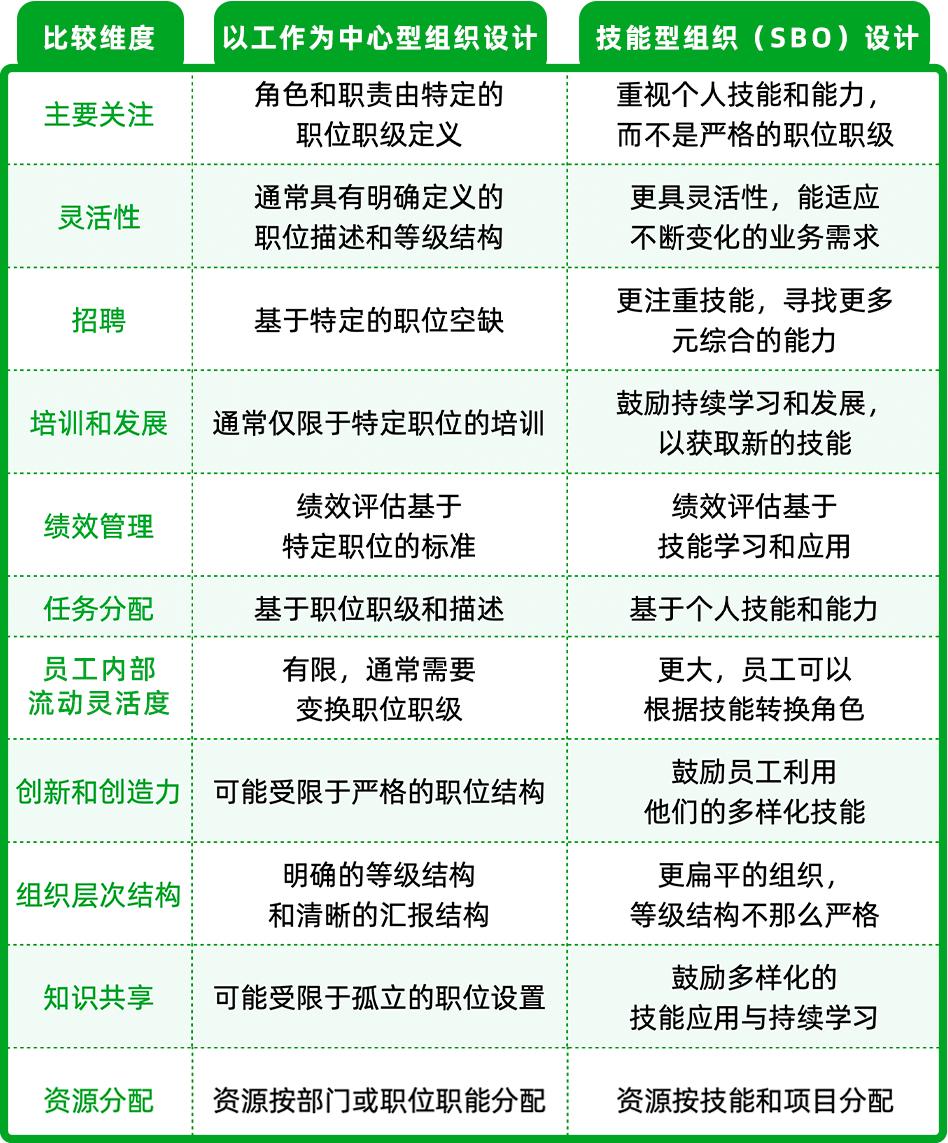 | 比较维度 | 以工作为中心型组织设计 | 技能型组织（SBO）设计 |
|---|---|---|
| 主要关注 | 角色和职责由特定的职位职级定义 | 重视个人技能和能力，而不是严格的职位职级 |
| 灵活性 | 通常具有明确定义的职位描述和等级结构 | 更具灵活性，能适应不断变化的业务需求 |
| 招聘 | 基于特定的职位空缺 | 更注重技能，寻找更多元综合的能力 |
| 培训和发展 | 通常仅限于特定职位的培训 | 鼓励持续学习和发展，以获取新的技能 |
| 绩效管理 | 绩效评估基于特定职位的标准 | 绩效评估基于技能学习和应用 |
| 任务分配 | 基于职位职级和描述 | 基于个人技能和能力 |
| 员工内部流动灵活度 | 有限，通常需要变换职位职级 | 更大，员工可以根据技能转换角色 |
| 创新和创造力 | 可能受限于严格的职位结构 | 鼓励员工利用他们的多样化技能 |
| 组织层次结构 | 明确的等级结构和清晰的汇报结构 | 更扁平的组织，等级结构不那么严格 |
| 知识共享 | 可能受限于孤立的职位设置 | 鼓励多样化的技能应用与持续学习 |
| 资源分配 | 资源按部门或职位职能分配 | 资源按技能和项目分配 |